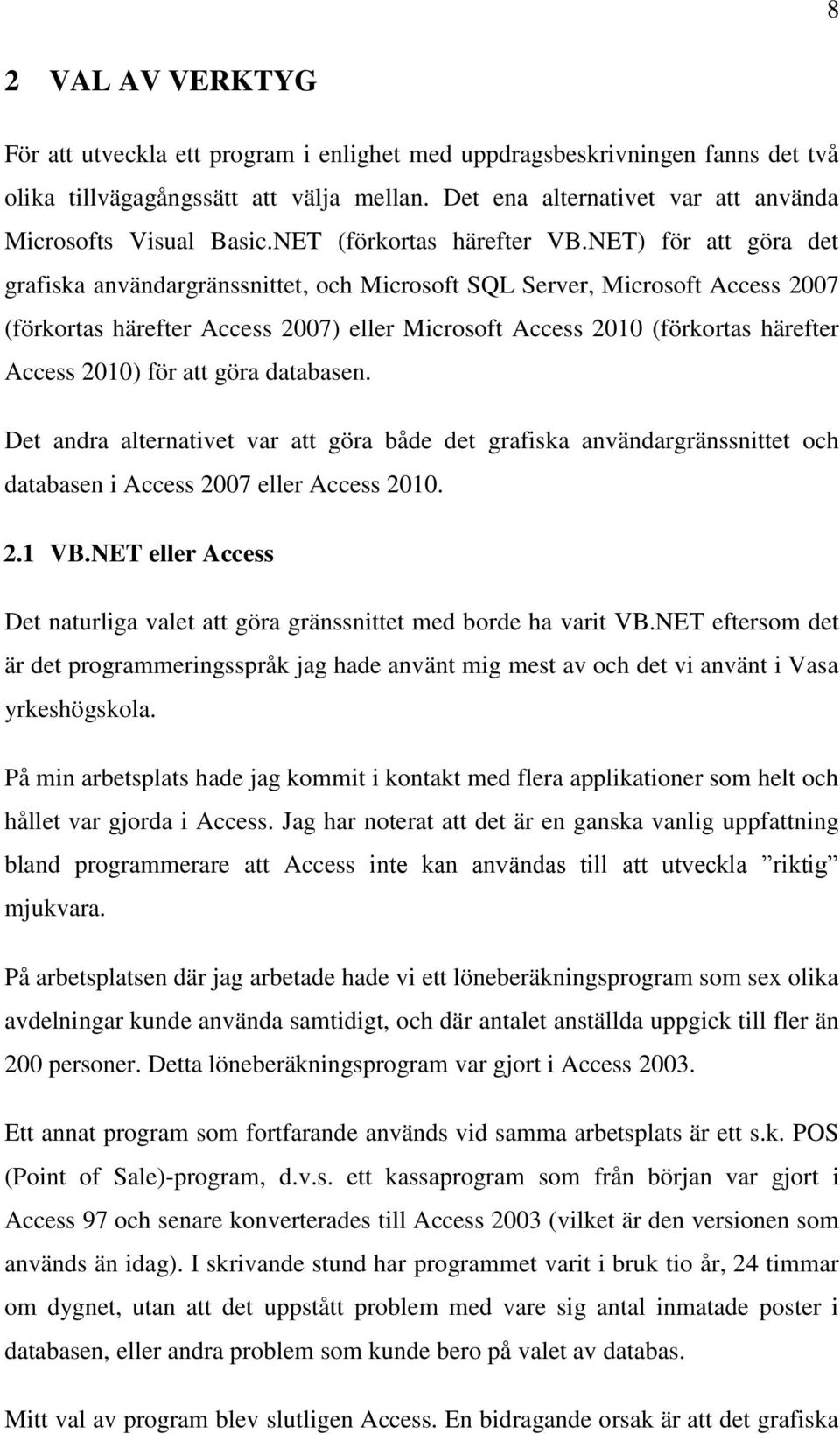 8

2 VAL AV VERKTYG

För att utveckla ett program i enlighet med uppdragsbeskrivningen fanns det två olika tillvägagångssätt att välja mellan. Det ena alternativet var att använda Microsofts Visual Basic.NET (förkortas härefter VB.NET) för att göra det grafiska användargränssnittet, och Microsoft SQL Server, Microsoft Access 2007 (förkortas härefter Access 2007) eller Microsoft Access 2010 (förkortas härefter Access 2010) för att göra databasen.

Det andra alternativet var att göra både det grafiska användargränssnittet och databasen i Access 2007 eller Access 2010.

2.1 VB.NET eller Access

Det naturliga valet att göra gränssnittet med borde ha varit VB.NET eftersom det är det programmeringsspråk jag hade använt mig mest av och det vi använt i Vasa yrkeshögskola.

På min arbetsplats hade jag kommit i kontakt med flera applikationer som helt och hållet var gjorda i Access. Jag har noterat att det är en ganska vanlig uppfattning bland programmerare att Access inte kan användas till att utveckla ”riktig” mjukvara.

På arbetsplatsen där jag arbetade hade vi ett löneberäkningsprogram som sex olika avdelningar kunde använda samtidigt, och där antalet anställda uppgick till fler än 200 personer. Detta löneberäkningsprogram var gjort i Access 2003.

Ett annat program som fortfarande används vid samma arbetsplats är ett s.k. POS (Point of Sale)-program, d.v.s. ett kassaprogram som från början var gjort i Access 97 och senare konverterades till Access 2003 (vilket är den versionen som används än idag). I skrivande stund har programmet varit i bruk tio år, 24 timmar om dygnet, utan att det uppstått problem med vare sig antal inmatade poster i databasen, eller andra problem som kunde bero på valet av databas.

Mitt val av program blev slutligen Access. En bidragande orsak är att det grafiska